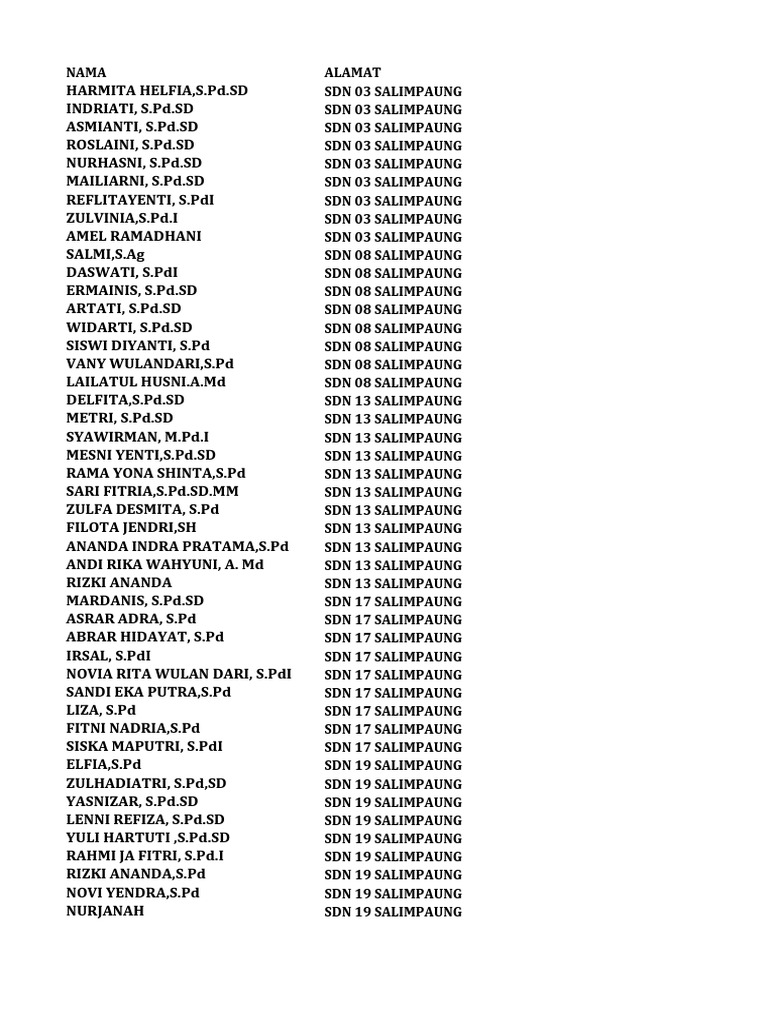 | NAMA | ALAMAT |
|---|---|
| HARMITA HELFIA,S.Pd.SD | SDN 03 SALIMPAUNG |
| INDRIATI, S.Pd.SD | SDN 03 SALIMPAUNG |
| ASMIANTI, S.Pd.SD | SDN 03 SALIMPAUNG |
| ROSLAINI, S.Pd.SD | SDN 03 SALIMPAUNG |
| NURHASNI, S.Pd.SD | SDN 03 SALIMPAUNG |
| MAILIARNI, S.Pd.SD | SDN 03 SALIMPAUNG |
| REFLITAYENTI, S.PdI | SDN 03 SALIMPAUNG |
| ZULVINIA,S.Pd.I | SDN 03 SALIMPAUNG |
| AMEL RAMADHANI | SDN 03 SALIMPAUNG |
| SALMI,S.Ag | SDN 08 SALIMPAUNG |
| DASWATI, S.PdI | SDN 08 SALIMPAUNG |
| ERMAINIS, S.Pd.SD | SDN 08 SALIMPAUNG |
| ARTATI, S.Pd.SD | SDN 08 SALIMPAUNG |
| WIDARTI, S.Pd.SD | SDN 08 SALIMPAUNG |
| SISWI DIYANTI, S.Pd | SDN 08 SALIMPAUNG |
| VANY WULANDARI,S.Pd | SDN 08 SALIMPAUNG |
| LAILATUL HUSNI.A.Md | SDN 08 SALIMPAUNG |
| DELFITA,S.Pd.SD | SDN 13 SALIMPAUNG |
| METRI, S.Pd.SD | SDN 13 SALIMPAUNG |
| SYAWIRMAN, M.Pd.I | SDN 13 SALIMPAUNG |
| MESNI YENTI,S.Pd.SD | SDN 13 SALIMPAUNG |
| RAMA YONA SHINTA,S.Pd | SDN 13 SALIMPAUNG |
| SARI FITRIA,S.Pd.SD.MM | SDN 13 SALIMPAUNG |
| ZULFA DESMITA, S.Pd | SDN 13 SALIMPAUNG |
| FILOTA JENDRI,SH | SDN 13 SALIMPAUNG |
| ANANDA INDRA PRATAMA,S.Pd | SDN 13 SALIMPAUNG |
| ANDI RIKA WAHYUNI, A. Md | SDN 13 SALIMPAUNG |
| RIZKI ANANDA | SDN 13 SALIMPAUNG |
| MARDANIS, S.Pd.SD | SDN 17 SALIMPAUNG |
| ASRAR ADRA, S.Pd | SDN 17 SALIMPAUNG |
| ABRAR HIDAYAT, S.Pd | SDN 17 SALIMPAUNG |
| IRSAL, S.PdI | SDN 17 SALIMPAUNG |
| NOVIA RITA WULAN DARI, S.PdI | SDN 17 SALIMPAUNG |
| SANDI EKA PUTRA,S.Pd | SDN 17 SALIMPAUNG |
| LIZA, S.Pd | SDN 17 SALIMPAUNG |
| FITNI NADRIA,S.Pd | SDN 17 SALIMPAUNG |
| SISKA MAPUTRI, S.PdI | SDN 17 SALIMPAUNG |
| ELFIA,S.Pd | SDN 19 SALIMPAUNG |
| ZULHADIATRI, S.Pd,SD | SDN 19 SALIMPAUNG |
| YASNIZAR, S.Pd.SD | SDN 19 SALIMPAUNG |
| LENNI REFIZA, S.Pd.SD | SDN 19 SALIMPAUNG |
| YULI HARTUTI ,S.Pd.SD | SDN 19 SALIMPAUNG |
| RAHMI JA FITRI, S.Pd.I | SDN 19 SALIMPAUNG |
| RIZKI ANANDA,S.Pd | SDN 19 SALIMPAUNG |
| NOVI YENDRA,S.Pd | SDN 19 SALIMPAUNG |
| NURJANAH | SDN 19 SALIMPAUNG |